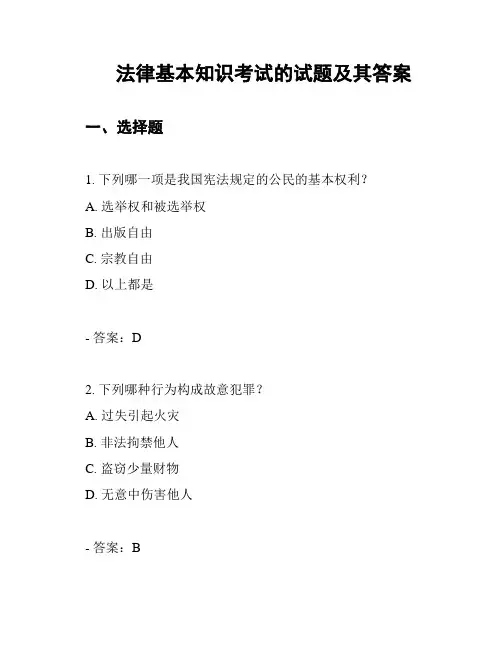 法律基本知识考试的试题及其答案

一、选择题

1. 下列哪一项是我国宪法规定的公民的基本权利？

A. 选举权和被选举权

B. 出版自由

C. 宗教自由

D. 以上都是

- 答案：D

2. 下列哪种行为构成故意犯罪？

A. 过失引起火灾

B. 非法拘禁他人

C. 盗窃少量财物

D. 无意中伤害他人

- 答案：B